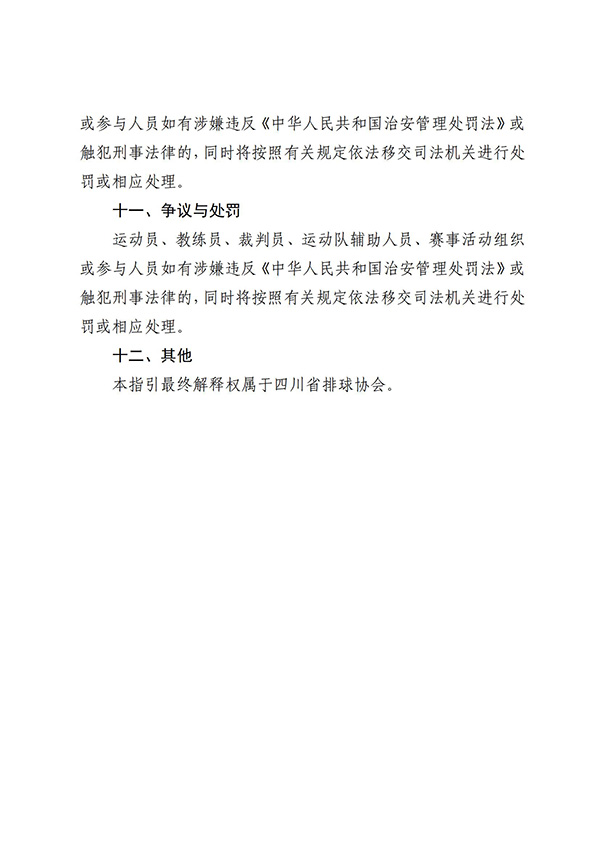 或参与人员如有涉嫌违反《中华人民共和国治安管理处罚法》或触犯刑事法律的，同时将按照有关规定依法移交司法机关进行处罚或相应处理。

十一、争议与处罚

运动员、教练员、裁判员、运动队辅助人员、赛事活动组织或参与人员如有涉嫌违反《中华人民共和国治安管理处罚法》或触犯刑事法律的，同时将按照有关规定依法移交司法机关进行处罚或相应处理。

十二、其他

本指引最终解释权属于四川省排球协会。